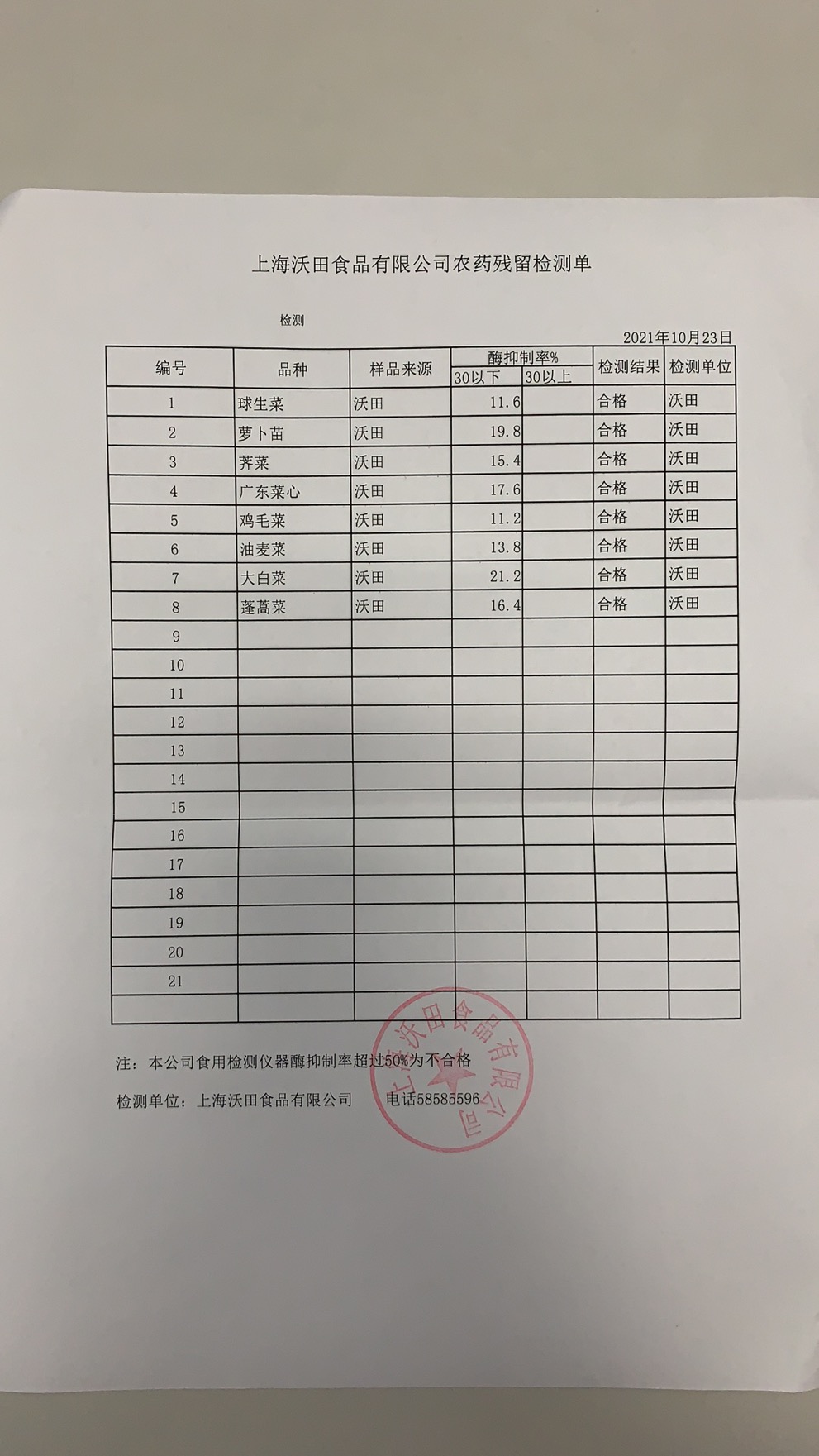 上海沃田食品有限公司农药残留检测单

检测

2021年10月23日

| 编号 | 品种 | 样品来源 | 酶抑制率% 30以下 | 酶抑制率% 30以上 | 检测结果 | 检测单位 |
|---|---|---|---|---|---|---|
| 1 | 球生菜 | 沃田 | 11.6 | | 合格 | 沃田 |
| 2 | 萝卜苗 | 沃田 | 19.8 | | 合格 | 沃田 |
| 3 | 荠菜 | 沃田 | 15.4 | | 合格 | 沃田 |
| 4 | 广东菜心 | 沃田 | 17.6 | | 合格 | 沃田 |
| 5 | 鸡毛菜 | 沃田 | 11.2 | | 合格 | 沃田 |
| 6 | 油麦菜 | 沃田 | 13.8 | | 合格 | 沃田 |
| 7 | 大白菜 | 沃田 | 21.2 | | 合格 | 沃田 |
| 8 | 蓬蒿菜 | 沃田 | 16.4 | | 合格 | 沃田 |
| 9 | | | | | | |
| 10 | | | | | | |
| 11 | | | | | | |
| 12 | | | | | | |
| 13 | | | | | | |
| 14 | | | | | | |
| 15 | | | | | | |
| 16 | | | | | | |
| 17 | | | | | | |
| 18 | | | | | | |
| 19 | | | | | | |
| 20 | | | | | | |
| 21 | | | | | | |
| | | | | | | |

注：本公司食用检测仪器酶抑制率超过50%为不合格

检测单位：上海沃田食品有限公司 电话58585596

上海沃田食品有限公司